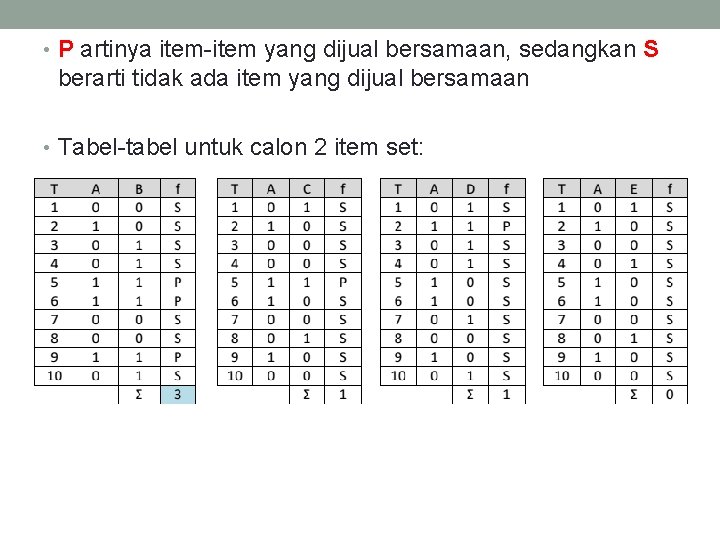 • P artinya item-item yang dijual bersamaan, sedangkan S berarti tidak ada item yang dijual bersamaan

• Tabel-tabel untuk calon 2 item set:

| T | A | B | f |
|---|---|---|---|
| 1 | 0 | 0 | S |
| 2 | 1 | 0 | S |
| 3 | 0 | 1 | S |
| 4 | 0 | 1 | S |
| 5 | 1 | 1 | P |
| 6 | 1 | 1 | P |
| 7 | 0 | 0 | S |
| 8 | 0 | 0 | S |
| 9 | 1 | 1 | P |
| 10 | 0 | 1 | S |
| | | Σ | 3 |

| T | A | C | f |
|---|---|---|---|
| 1 | 0 | 1 | S |
| 2 | 1 | 0 | S |
| 3 | 0 | 0 | S |
| 4 | 0 | 0 | S |
| 5 | 1 | 1 | P |
| 6 | 1 | 0 | S |
| 7 | 0 | 0 | S |
| 8 | 0 | 1 | S |
| 9 | 1 | 0 | S |
| 10 | 0 | 0 | S |
| | | Σ | 1 |

| T | A | D | f |
|---|---|---|---|
| 1 | 0 | 1 | S |
| 2 | 1 | 1 | P |
| 3 | 0 | 1 | S |
| 4 | 0 | 1 | S |
| 5 | 1 | 0 | S |
| 6 | 1 | 0 | S |
| 7 | 0 | 1 | S |
| 8 | 0 | 0 | S |
| 9 | 1 | 0 | S |
| 10 | 0 | 1 | S |
| | | Σ | 1 |

| T | A | E | f |
|---|---|---|---|
| 1 | 0 | 1 | S |
| 2 | 1 | 0 | S |
| 3 | 0 | 0 | S |
| 4 | 0 | 1 | S |
| 5 | 1 | 0 | S |
| 6 | 1 | 0 | S |
| 7 | 0 | 0 | S |
| 8 | 0 | 1 | S |
| 9 | 1 | 0 | S |
| 10 | 0 | 0 | S |
| | | Σ | 0 |